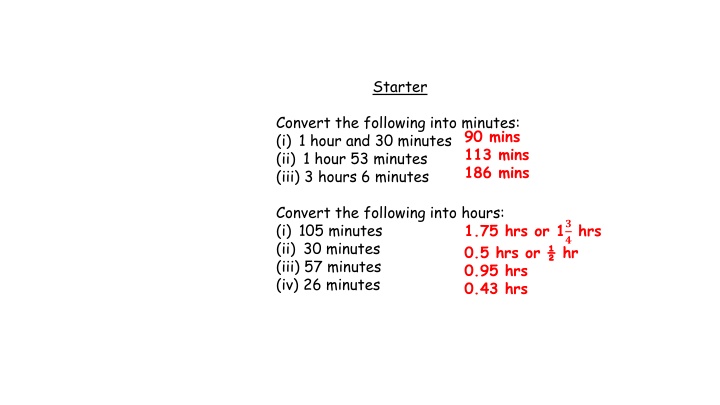 Starter

Convert the following into minutes:
(i) 1 hour and 30 minutes 90 mins
(ii) 1 hour 53 minutes 113 mins
(iii) 3 hours 6 minutes 186 mins

Convert the following into hours:
(i) 105 minutes 1.75 hrs or $1\frac{3}{4}$ hrs
(ii) 30 minutes 0.5 hrs or $\frac{1}{2}$ hr
(iii) 57 minutes 0.95 hrs
(iv) 26 minutes 0.43 hrs